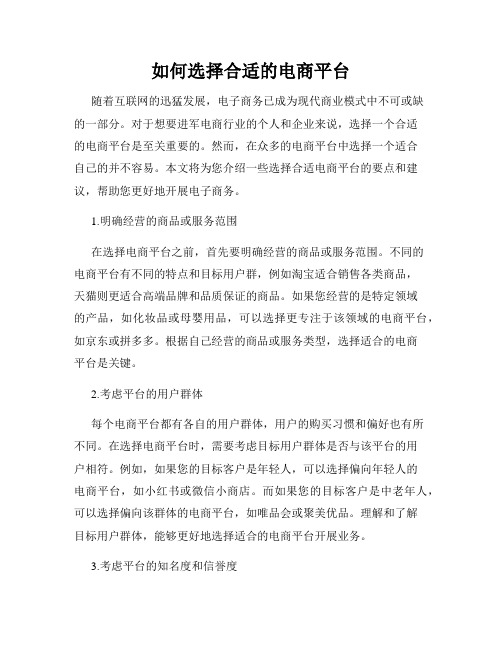 如何选择合适的电商平台

随着互联网的迅猛发展，电子商务已成为现代商业模式中不可或缺的一部分。对于想要进军电商行业的个人和企业来说，选择一个合适的电商平台是至关重要的。然而，在众多的电商平台中选择一个适合自己的并不容易。本文将为您介绍一些选择合适电商平台的要点和建议，帮助您更好地开展电子商务。

1.明确经营的商品或服务范围

在选择电商平台之前，首先要明确经营的商品或服务范围。不同的电商平台有不同的特点和目标用户群，例如淘宝适合销售各类商品，天猫则更适合高端品牌和品质保证的商品。如果您经营的是特定领域的产品，如化妆品或母婴用品，可以选择更专注于该领域的电商平台，如京东或拼多多。根据自己经营的商品或服务类型，选择适合的电商平台是关键。

2.考虑平台的用户群体

每个电商平台都有各自的用户群体，用户的购买习惯和偏好也有所不同。在选择电商平台时，需要考虑目标用户群体是否与该平台的用户相符。例如，如果您的目标客户是年轻人，可以选择偏向年轻人的电商平台，如小红书或微信小商店。而如果您的目标客户是中老年人，可以选择偏向该群体的电商平台，如唯品会或聚美优品。理解和了解目标用户群体，能够更好地选择适合的电商平台开展业务。

3.考虑平台的知名度和信誉度